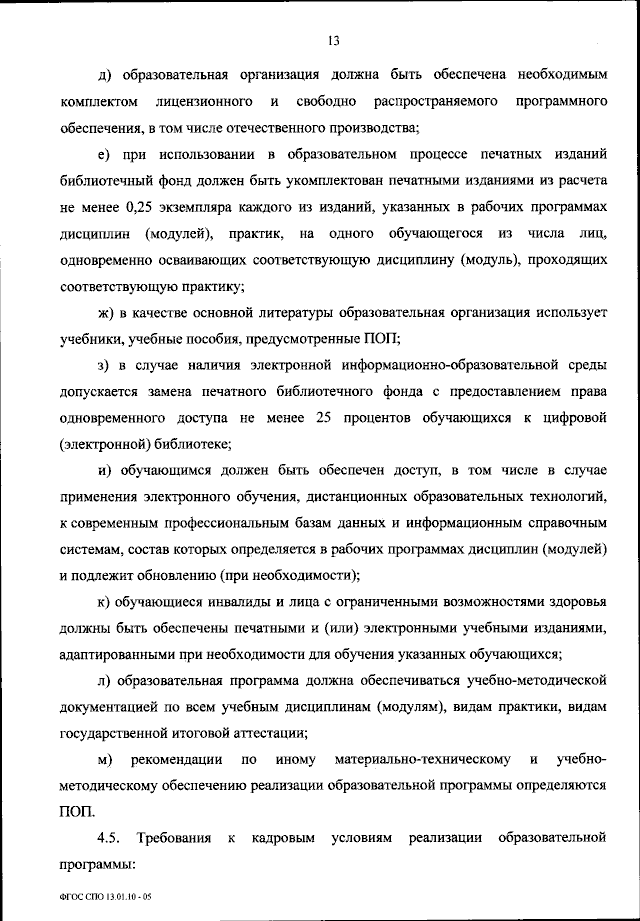 13

д) образовательная организация должна быть обеспечена необходимым комплектом лицензионного и свободно распространяемого программного обеспечения, в том числе отечественного производства;

е) при использовании в образовательном процессе печатных изданий библиотечный фонд должен быть укомплектован печатными изданиями из расчета не менее 0,25 экземпляра каждого из изданий, указанных в рабочих программах дисциплин (модулей), практик, на одного обучающегося из числа лиц, одновременно осваивающих соответствующую дисциплину (модуль), проходящих соответствующую практику;

ж) в качестве основной литературы образовательная организация использует учебники, учебные пособия, предусмотренные ПОП;

з) в случае наличия электронной информационно-образовательной среды допускается замена печатного библиотечного фонда с предоставлением права одновременного доступа не менее 25 процентов обучающихся к цифровой (электронной) библиотеке;

и) обучающимся должен быть обеспечен доступ, в том числе в случае применения электронного обучения, дистанционных образовательных технологий, к современным профессиональным базам данных и информационным справочным системам, состав которых определяется в рабочих программах дисциплин (модулей) и подлежит обновлению (при необходимости);

к) обучающиеся инвалиды и лица с ограниченными возможностями здоровья должны быть обеспечены печатными и (или) электронными учебными изданиями, адаптированными при необходимости для обучения указанных обучающихся;

л) образовательная программа должна обеспечиваться учебно-методической документацией по всем учебным дисциплинам (модулям), видам практики, видам государственной итоговой аттестации;

м) рекомендации по иному материально-техническому и учебно-методическому обеспечению реализации образовательной программы определяются ПОП.

4.5. Требования к кадровым условиям реализации образовательной программы:

ФГОС СПО 13.01.10 - 05